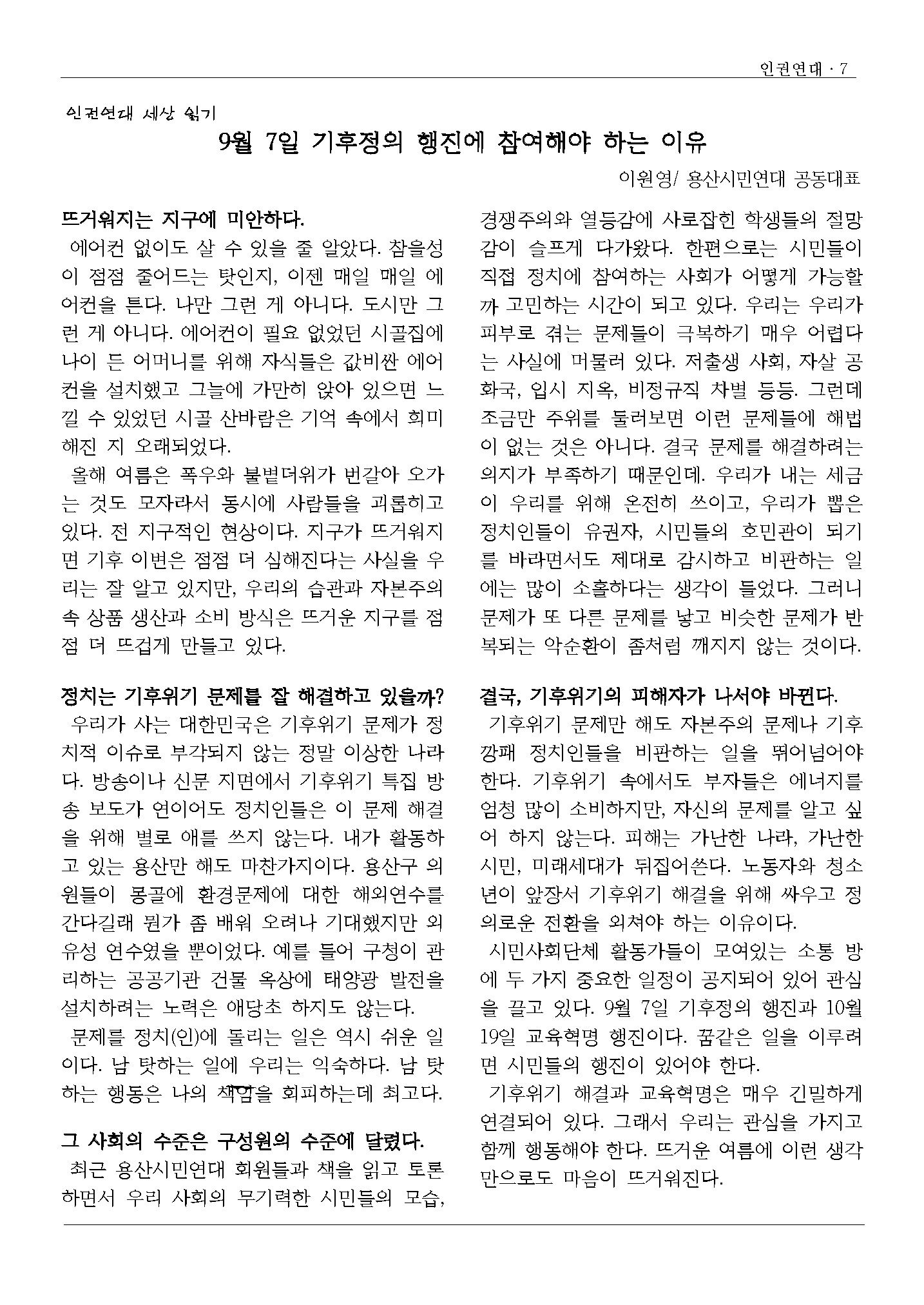 인권연대 · 7

인권연대 세상 읽기

9월 7일 기후정의 행진에 참여해야 하는 이유

이원영/ 용산시민연대 공동대표

뜨거워지는 지구에 미안하다.

에어컨 없이도 살 수 있을 줄 알았다. 참을성이 점점 줄어드는 탓인지, 이젠 매일 매일 에어컨을 튼다. 나만 그런 게 아니다. 도시만 그런 게 아니다. 에어컨이 필요 없었던 시골집에 나이 든 어머니를 위해 자식들은 값비싼 에어컨을 설치했고 그늘에 가만히 앉아 있으면 느낄 수 있었던 시골 산바람은 기억 속에서 희미해진 지 오래되었다.

올해 여름은 폭우와 불볕더위가 번갈아 오가는 것도 모자라서 동시에 사람들을 괴롭히고 있다. 전 지구적인 현상이다. 지구가 뜨거워지면 기후 이변은 점점 더 심해진다는 사실을 우리는 잘 알고 있지만, 우리의 습관과 자본주의 속 상품 생산과 소비 방식은 뜨거운 지구를 점점 더 뜨겁게 만들고 있다.

정치는 기후위기 문제를 잘 해결하고 있을까?

우리가 사는 대한민국은 기후위기 문제가 정치적 이슈로 부각되지 않는 정말 이상한 나라다. 방송이나 신문 지면에서 기후위기 특집 방송 보도가 연이어도 정치인들은 이 문제 해결을 위해 별로 애를 쓰지 않는다. 내가 활동하고 있는 용산만 해도 마찬가지이다. 용산구 의원들이 몽골에 환경문제에 대한 해외연수를 간다길래 뭔가 좀 배워 오려나 기대했지만 외유성 연수였을 뿐이었다. 예를 들어 구청이 관리하는 공공기관 건물 옥상에 태양광 발전을 설치하려는 노력은 애당초 하지도 않는다.

문제를 정치(인)에 돌리는 일은 역시 쉬운 일이다. 남 탓하는 일에 우리는 익숙하다. 남 탓하는 행동은 나의 책임을 회피하는데 최고다.

그 사회의 수준은 구성원의 수준에 달렸다.

최근 용산시민연대 회원들과 책을 읽고 토론하면서 우리 사회의 무기력한 시민들의 모습, 경쟁주의와 열등감에 사로잡힌 학생들의 절망감이 슬프게 다가왔다. 한편으로는 시민들이 직접 정치에 참여하는 사회가 어떻게 가능할까 고민하는 시간이 되고 있다. 우리는 우리가 피부로 겪는 문제들이 극복하기 매우 어렵다는 사실에 머물러 있다. 저출생 사회, 자살 공화국, 입시 지옥, 비정규직 차별 등등. 그런데 조금만 주위를 둘러보면 이런 문제들에 해법이 없는 것은 아니다. 결국 문제를 해결하려는 의지가 부족하기 때문인데. 우리가 내는 세금이 우리를 위해 온전히 쓰이고, 우리가 뽑은 정치인들이 유권자, 시민들의 호민관이 되기를 바라면서도 제대로 감시하고 비판하는 일에는 많이 소홀하다는 생각이 들었다. 그러니 문제가 또 다른 문제를 낳고 비슷한 문제가 반복되는 악순환이 좀처럼 깨지지 않는 것이다.

결국, 기후위기의 피해자가 나서야 바뀐다.

기후위기 문제만 해도 자본주의 문제나 기후 깡패 정치인들을 비판하는 일을 뛰어넘어야 한다. 기후위기 속에서도 부자들은 에너지를 엄청 많이 소비하지만, 자신의 문제를 알고 싶어 하지 않는다. 피해는 가난한 나라, 가난한 시민, 미래세대가 뒤집어쓴다. 노동자와 청소년이 앞장서 기후위기 해결을 위해 싸우고 정의로운 전환을 외쳐야 하는 이유이다.

시민사회단체 활동가들이 모여있는 소통 방에 두 가지 중요한 일정이 공지되어 있어 관심을 끌고 있다. 9월 7일 기후정의 행진과 10월 19일 교육혁명 행진이다. 꿈같은 일을 이루려면 시민들의 행진이 있어야 한다.

기후위기 해결과 교육혁명은 매우 긴밀하게 연결되어 있다. 그래서 우리는 관심을 가지고 함께 행동해야 한다. 뜨거운 여름에 이런 생각만으로도 마음이 뜨거워진다.